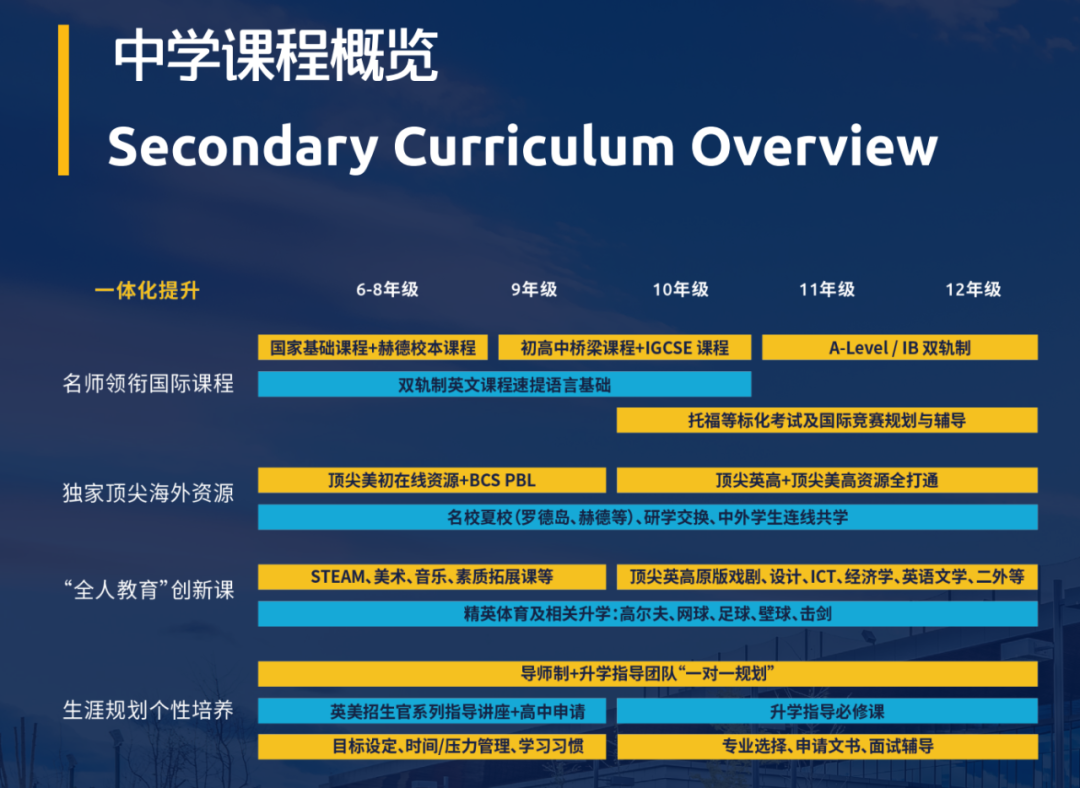 中学课程概览

Secondary Curriculum Overview

一体化提升 6-8年级 9年级 10年级 11年级 12年级

名师领衔国际课程

国家基础课程+赫德校本课程

初高中桥梁课程+IGCSE 课程

A-Level / IB 双轨制

双轨制英文课程速提语言基础

托福等标化考试及国际竞赛规划与辅导

独家顶尖海外资源

顶尖美初在线资源+BCS PBL

顶尖英高+顶尖美高资源全打通

名校夏校(罗德岛、赫德等)、研学交换、中外学生连线共学

“全人教育”创新课

STEAM、美术、音乐、素质拓展课等

顶尖英高原版戏剧、设计、ICT、经济学、英语文学、二外等

精英体育及相关升学:高尔夫、网球、足球、壁球、击剑

生涯规划个性培养

导师制+升学指导团队“一对一规划”

英美招生官系列指导讲座+高中申请

升学指导必修课

目标设定、时间/压力管理、学习习惯

专业选择、申请文书、面试辅导